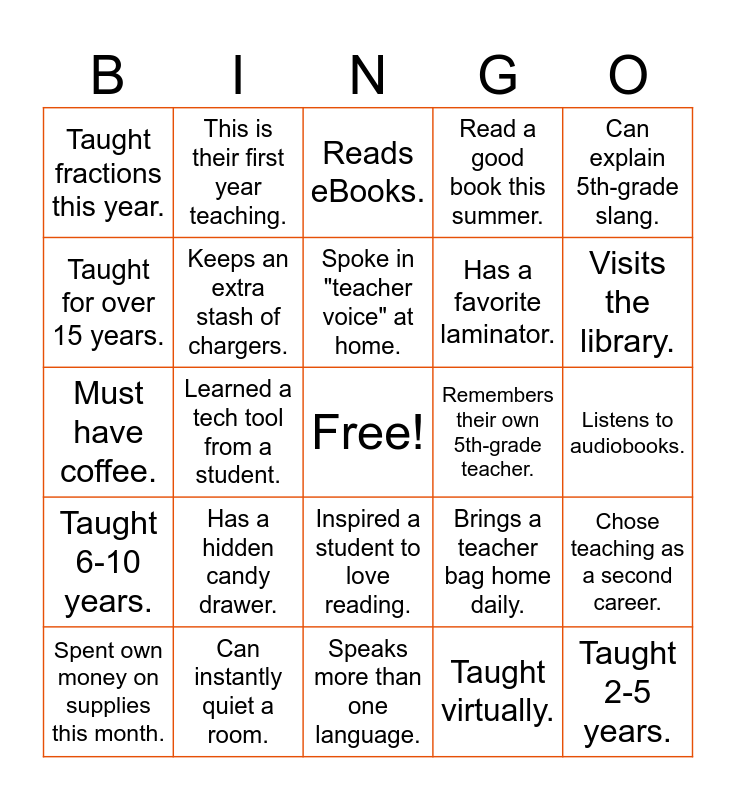 | B | I | N | G | O |
|---|---|---|---|---|
| Taught fractions this year. | This is their first year teaching. | Reads eBooks. | Read a good book this summer. | Can explain 5th-grade slang. |
| Taught for over 15 years. | Keeps an extra stash of chargers. | Spoke in "teacher voice" at home. | Has a favorite laminator. | Visits the library. |
| Must have coffee. | Learned a tech tool from a student. | Free! | Remembers their own 5th-grade teacher. | Listens to audiobooks. |
| Taught 6-10 years. | Has a hidden candy drawer. | Inspired a student to love reading. | Brings a teacher bag home daily. | Chose teaching as a second career. |
| Spent own money on supplies this month. | Can instantly quiet a room. | Speaks more than one language. | Taught virtually. | Taught 2-5 years. |